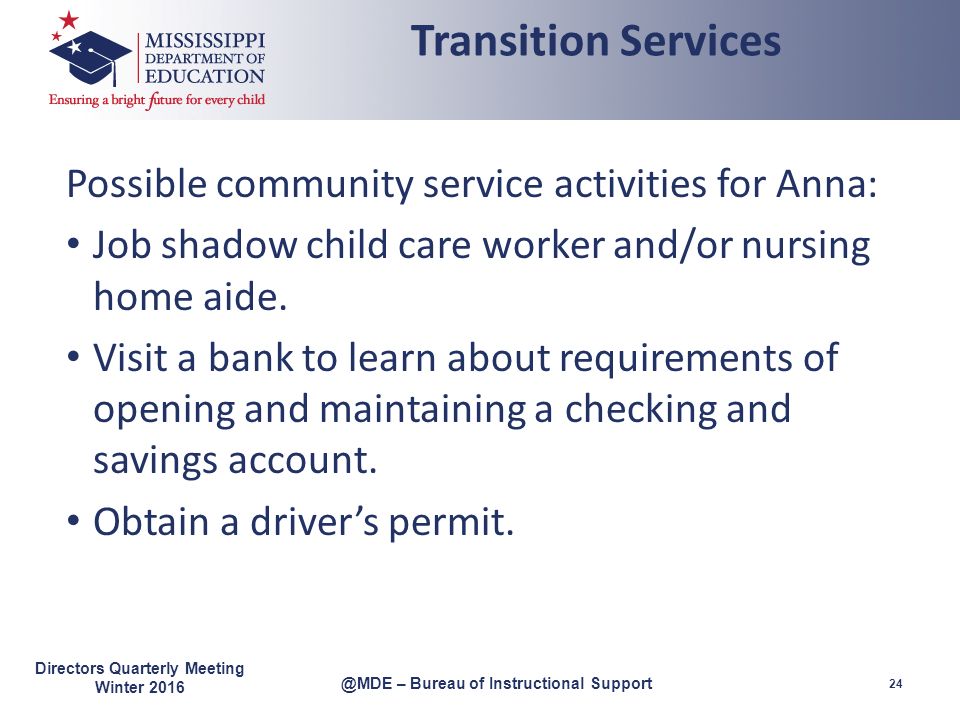 MISSISSIPPI DEPARTMENT OF EDUCATION
Ensuring a bright future for every child

Transition Services

Possible community service activities for Anna:

• Job shadow child care worker and/or nursing home aide.

• Visit a bank to learn about requirements of opening and maintaining a checking and savings account.

• Obtain a driver's permit.

Directors Quarterly Meeting
Winter 2016

@MDE – Bureau of Instructional Support

24